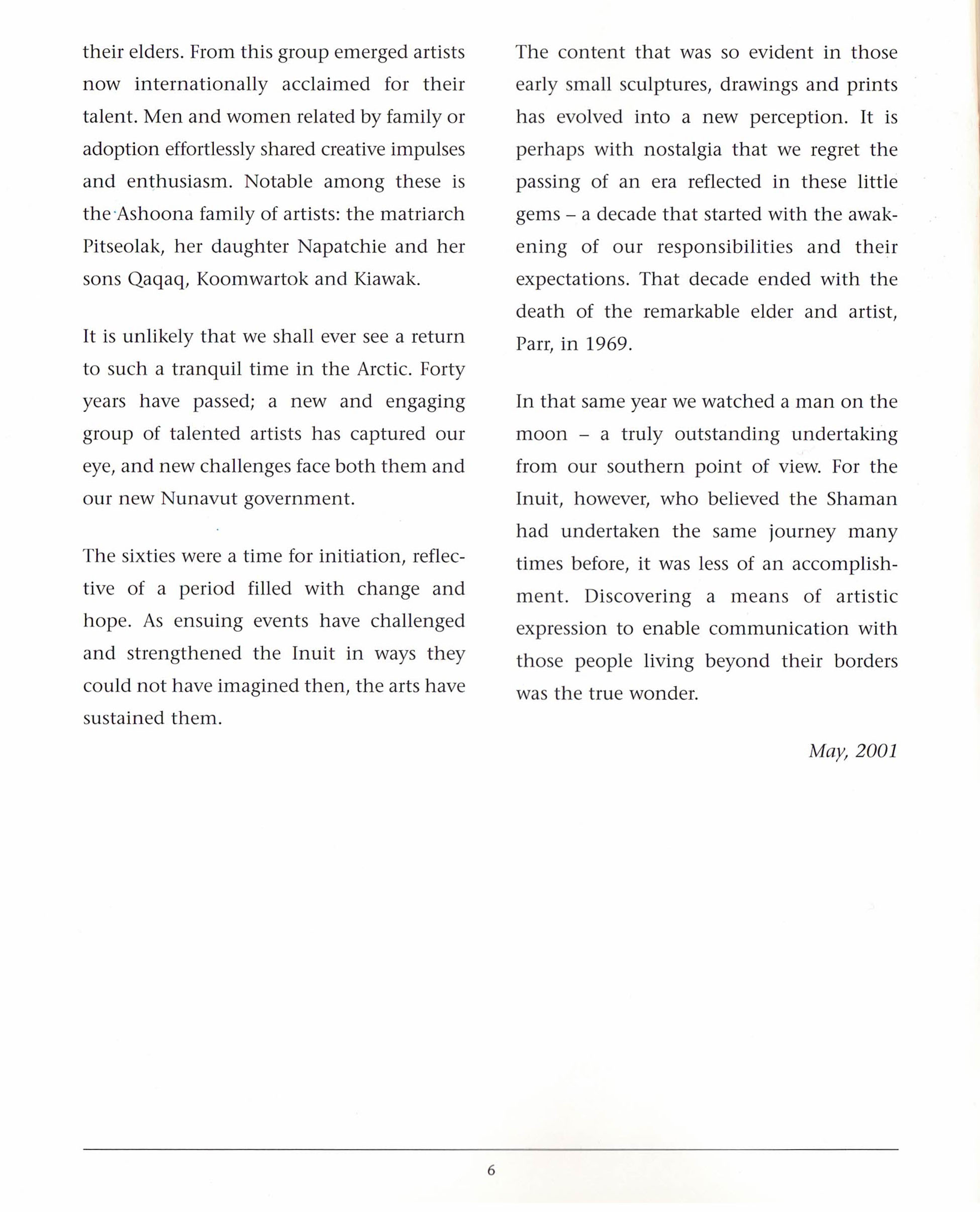 their elders. From this group emerged artists now internationally acclaimed for their talent. Men and women related by family or adoption effortlessly shared creative impulses and enthusiasm. Notable among these is the Ashoona family of artists: the matriarch Pitseolak, her daughter Napatchie and her sons Qaqaq, Koomwartok and Kiawak.

It is unlikely that we shall ever see a return to such a tranquil time in the Arctic. Forty years have passed; a new and engaging group of talented artists has captured our eye, and new challenges face both them and our new Nunavut government.

The sixties were a time for initiation, reflective of a period filled with change and hope. As ensuing events have challenged and strengthened the Inuit in ways they could not have imagined then, the arts have sustained them.

The content that was so evident in those early small sculptures, drawings and prints has evolved into a new perception. It is perhaps with nostalgia that we regret the passing of an era reflected in these little gems – a decade that started with the awakening of our responsibilities and their expectations. That decade ended with the death of the remarkable elder and artist, Parr, in 1969.

In that same year we watched a man on the moon – a truly outstanding undertaking from our southern point of view. For the Inuit, however, who believed the Shaman had undertaken the same journey many times before, it was less of an accomplishment. Discovering a means of artistic expression to enable communication with those people living beyond their borders was the true wonder.

May, 2001

6